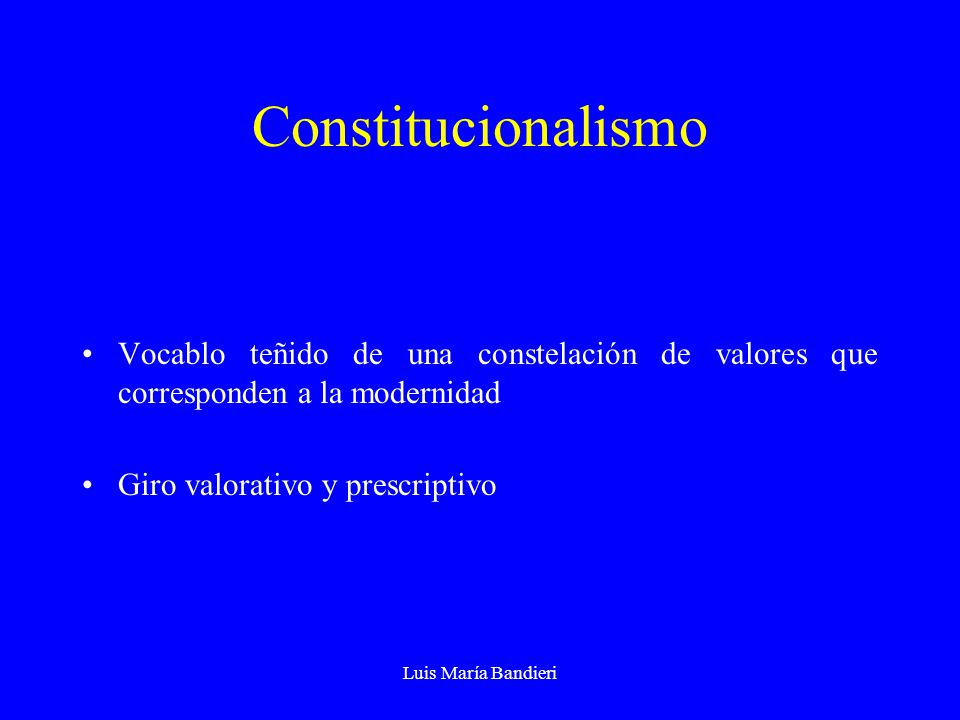 Constitucionalismo

• Vocablo teñido de una constelación de valores que corresponden a la modernidad

• Giro valorativo y prescriptivo

Luis María Bandieri